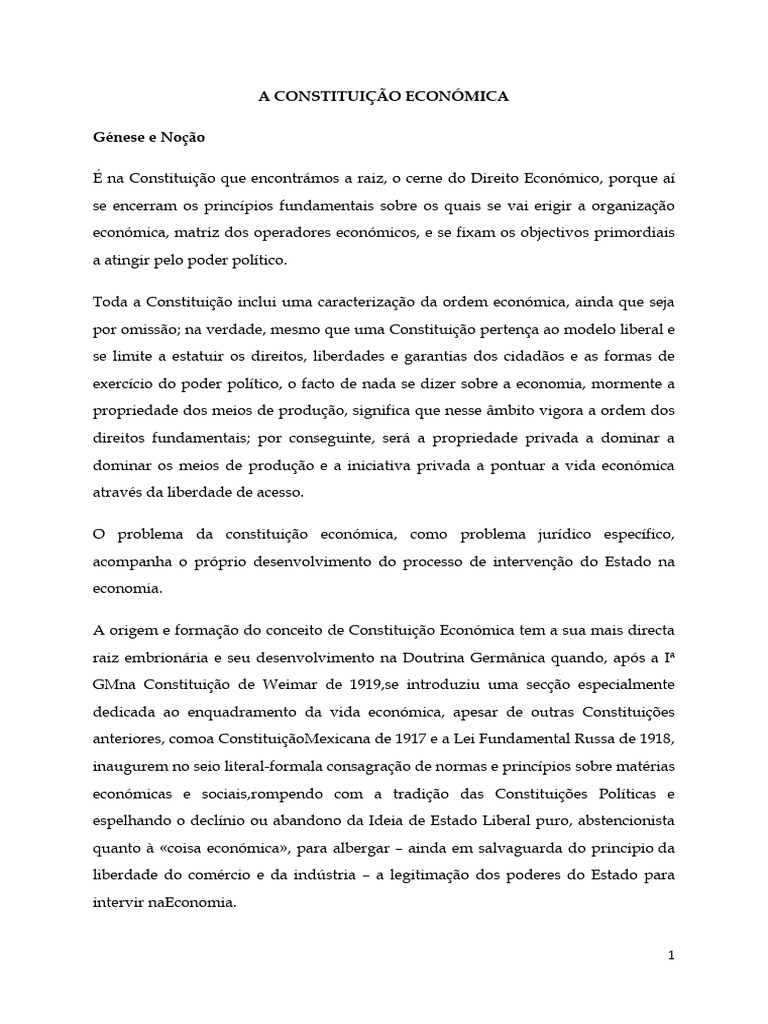 A CONSTITUIÇÃO ECONÓMICA

Génese e Noção

É na Constituição que encontrámos a raiz, o cerne do Direito Económico, porque aí se encerram os princípios fundamentais sobre os quais se vai erigir a organização económica, matriz dos operadores económicos, e se fixam os objectivos primordiais a atingir pelo poder político.

Toda a Constituição inclui uma caracterização da ordem económica, ainda que seja por omissão; na verdade, mesmo que uma Constituição pertença ao modelo liberal e se limite a estatuir os direitos, liberdades e garantias dos cidadãos e as formas de exercício do poder político, o facto de nada se dizer sobre a economia, mormente a propriedade dos meios de produção, significa que nesse âmbito vigora a ordem dos direitos fundamentais; por conseguinte, será a propriedade privada a dominar a dominar os meios de produção e a iniciativa privada a pontuar a vida económica através da liberdade de acesso.

O problema da constituição económica, como problema jurídico específico, acompanha o próprio desenvolvimento do processo de intervenção do Estado na economia.

A origem e formação do conceito de Constituição Económica tem a sua mais directa raiz embrionária e seu desenvolvimento na Doutrina Germânica quando, após a Iª GMna Constituição de Weimar de 1919,se introduziu uma secção especialmente dedicada ao enquadramento da vida económica, apesar de outras Constituições anteriores, comoa ConstituiçãoMexicana de 1917 e a Lei Fundamental Russa de 1918, inaugurem no seio literal-formala consagração de normas e princípios sobre matérias económicas e sociais,rompendo com a tradição das Constituições Políticas e espelhando o declínio ou abandono da Ideia de Estado Liberal puro, abstencionista quanto à «coisa económica», para albergar – ainda em salvaguarda do principio da liberdade do comércio e da indústria – a legitimação dos poderes do Estado para intervir naEconomia.

1